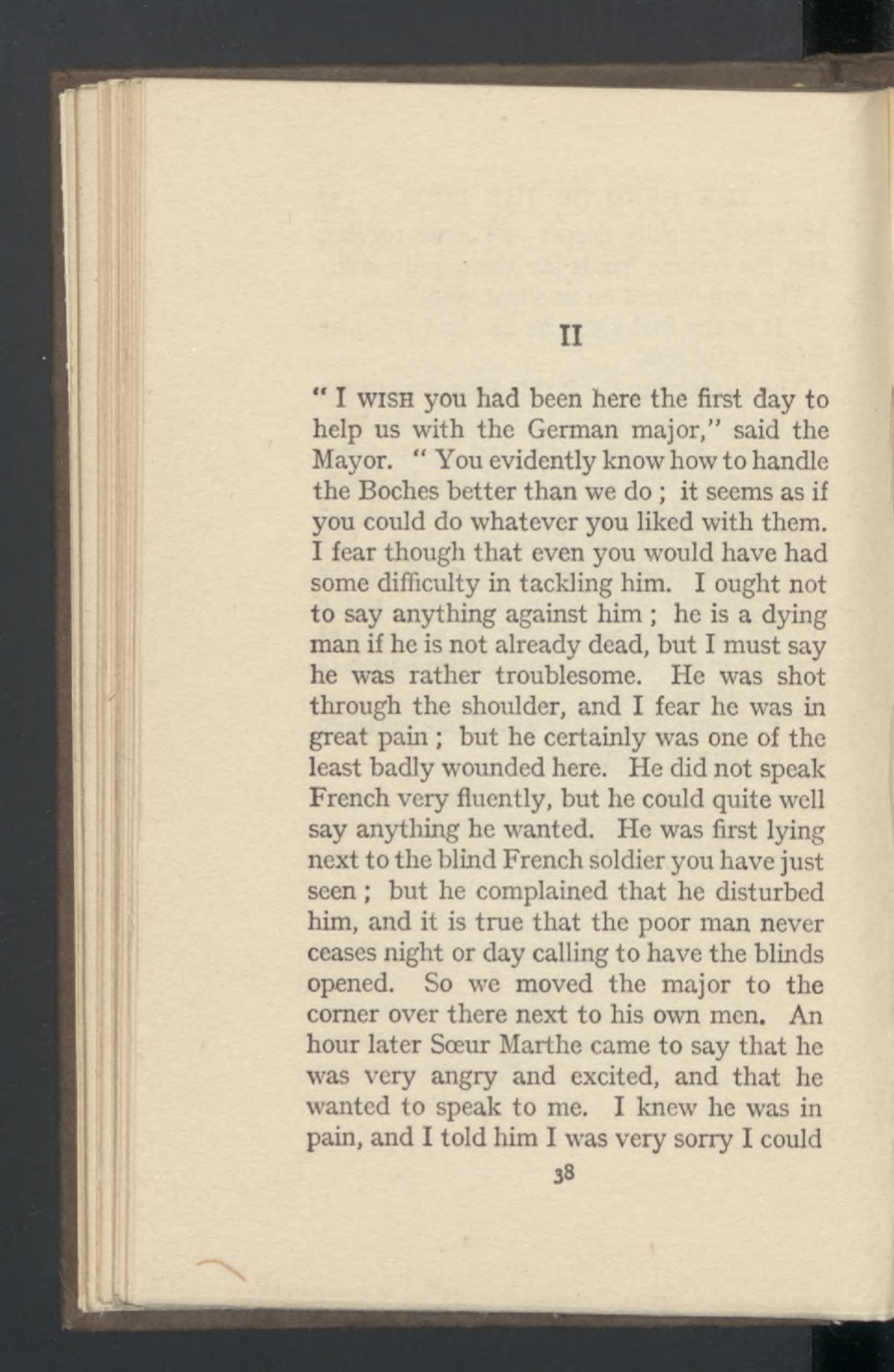 II

" I WISH you had been here the first day to help us with the German major," said the Mayor. " You evidently know how to handle the Boches better than we do ; it seems as if you could do whatever you liked with them. I fear though that even you would have had some difficulty in tackling him. I ought not to say anything against him ; he is a dying man if he is not already dead, but I must say he was rather troublesome. He was shot through the shoulder, and I fear he was in great pain ; but he certainly was one of the least badly wounded here. He did not speak French very fluently, but he could quite well say anything he wanted. He was first lying next to the blind French soldier you have just seen ; but he complained that he disturbed him, and it is true that the poor man never ceases night or day calling to have the blinds opened. So we moved the major to the corner over there next to his own men. An hour later Sœur Marthe came to say that he was very angry and excited, and that he wanted to speak to me. I knew he was in pain, and I told him I was very sorry I could

38